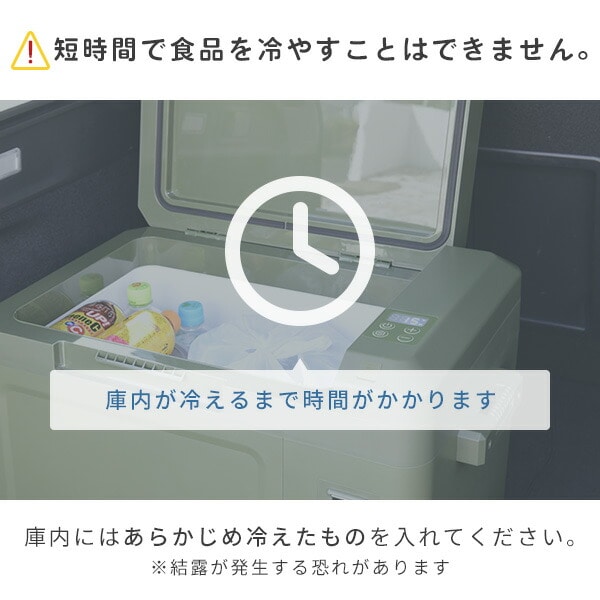 短時間で食品を冷やすことはできません。

庫内が冷えるまで時間がかかります

庫内にはあらかじめ冷えたものを入れてください。
※結露が発生する恐れがあります